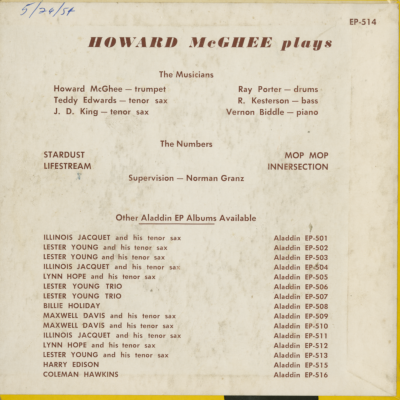 5/24/54

EP-514

HOWARD McGHEE plays

The Musicians

Howard McGhee — trumpet
Teddy Edwards — tenor sax
J. D. King — tenor sax

Ray Porter — drums
R. Kesterson — bass
Vernon Biddle — piano

The Numbers

STARDUST
LIFESTREAM

MOP MOP
INNERSECTION

Supervision — Norman Granz

Other Aladdin EP Albums Available

| | |
|---|---|
| ILLINOIS JACQUET and his tenor sax | Aladdin EP-501 |
| LESTER YOUNG and his tenor sax | Aladdin EP-502 |
| LESTER YOUNG and his tenor sax | Aladdin EP-503 |
| ILLINOIS JACQUET and his tenor sax | Aladdin EP-504 |
| LYNN HOPE and his tenor sax | Aladdin EP-505 |
| LESTER YOUNG TRIO | Aladdin EP-506 |
| LESTER YOUNG TRIO | Aladdin EP-507 |
| BILLIE HOLIDAY | Aladdin EP-508 |
| MAXWELL DAVIS and his tenor sax | Aladdin EP-509 |
| MAXWELL DAVIS and his tenor sax | Aladdin EP-510 |
| ILLINOIS JACQUET and his tenor sax | Aladdin EP-511 |
| LYNN HOPE and his tenor sax | Aladdin EP-512 |
| LESTER YOUNG and his tenor sax | Aladdin EP-513 |
| HARRY EDISON | Aladdin EP-515 |
| COLEMAN HAWKINS | Aladdin EP-516 |